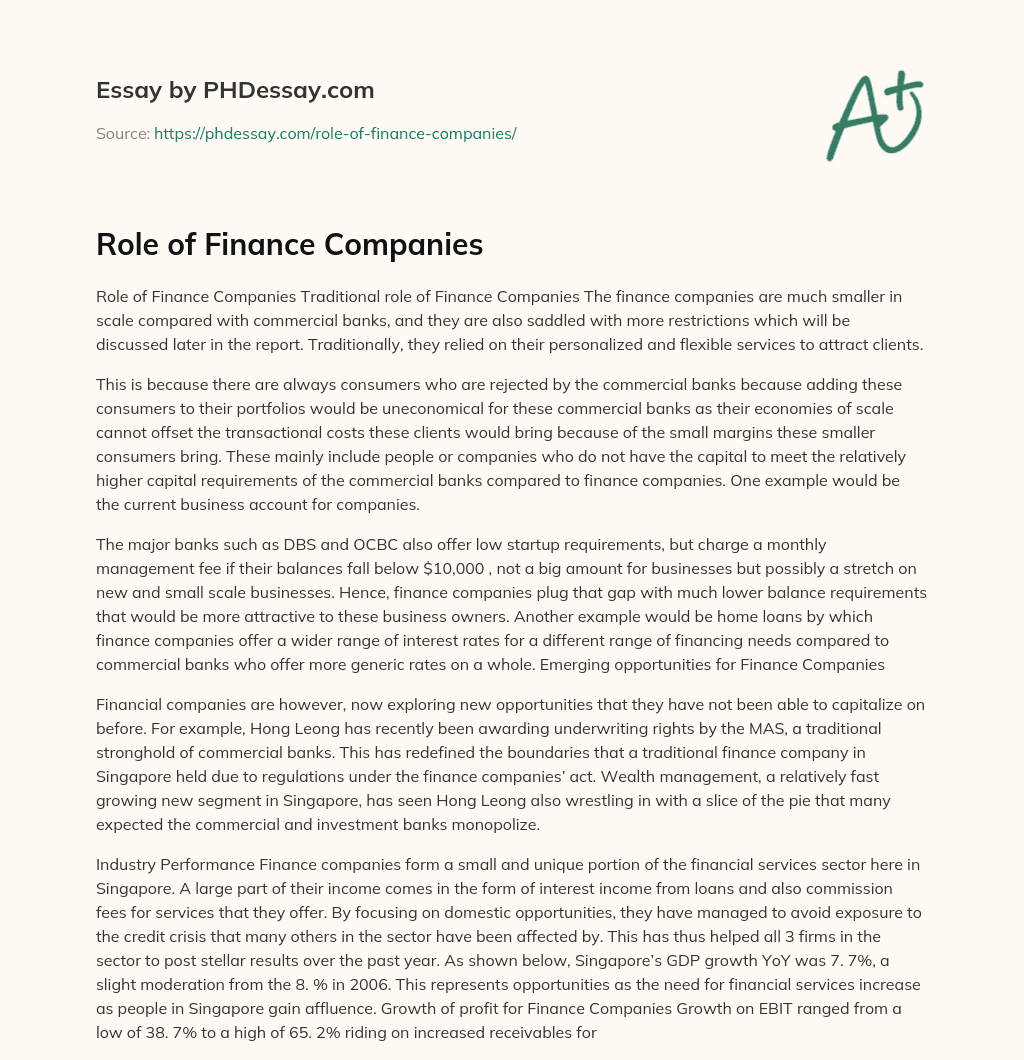 Essay by PHDessay.com

Source: https://phdessay.com/role-of-finance-companies/

A+

Role of Finance Companies

Role of Finance Companies Traditional role of Finance Companies The finance companies are much smaller in scale compared with commercial banks, and they are also saddled with more restrictions which will be discussed later in the report. Traditionally, they relied on their personalized and flexible services to attract clients.

This is because there are always consumers who are rejected by the commercial banks because adding these consumers to their portfolios would be uneconomical for these commercial banks as their economies of scale cannot offset the transactional costs these clients would bring because of the small margins these smaller consumers bring. These mainly include people or companies who do not have the capital to meet the relatively higher capital requirements of the commercial banks compared to finance companies. One example would be the current business account for companies.

The major banks such as DBS and OCBC also offer low startup requirements, but charge a monthly management fee if their balances fall below $10,000 , not a big amount for businesses but possibly a stretch on new and small scale businesses. Hence, finance companies plug that gap with much lower balance requirements that would be more attractive to these business owners. Another example would be home loans by which finance companies offer a wider range of interest rates for a different range of financing needs compared to commercial banks who offer more generic rates on a whole. Emerging opportunities for Finance Companies

Financial companies are however, now exploring new opportunities that they have not been able to capitalize on before. For example, Hong Leong has recently been awarding underwriting rights by the MAS, a traditional stronghold of commercial banks. This has redefined the boundaries that a traditional finance company in Singapore held due to regulations under the finance companies' act. Wealth management, a relatively fast growing new segment in Singapore, has seen Hong Leong also wrestling in with a slice of the pie that many expected the commercial and investment banks monopolize.

Industry Performance Finance companies form a small and unique portion of the financial services sector here in Singapore. A large part of their income comes in the form of interest income from loans and also commission fees for services that they offer. By focusing on domestic opportunities, they have managed to avoid exposure to the credit crisis that many others in the sector have been affected by. This has thus helped all 3 firms in the sector to post stellar results over the past year. As shown below, Singapore's GDP growth YoY was 7. 7%, a slight moderation from the 8. % in 2006. This represents opportunities as the need for financial services increase as people in Singapore gain affluence. Growth of profit for Finance Companies Growth on EBIT ranged from a low of 38. 7% to a high of 65. 2% riding on increased receivables for